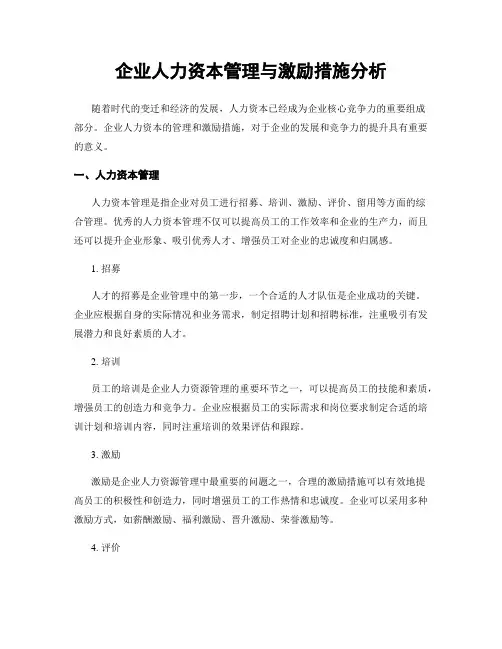 企业人力资本管理与激励措施分析

随着时代的变迁和经济的发展，人力资本已经成为企业核心竞争力的重要组成部分。企业人力资本的管理和激励措施，对于企业的发展和竞争力的提升具有重要的意义。

一、人力资本管理

人力资本管理是指企业对员工进行招募、培训、激励、评价、留用等方面的综合管理。优秀的人力资本管理不仅可以提高员工的工作效率和企业的生产力，而且还可以提升企业形象、吸引优秀人才、增强员工对企业的忠诚度和归属感。

1. 招募

人才的招募是企业管理中的第一步，一个合适的人才队伍是企业成功的关键。企业应根据自身的实际情况和业务需求，制定招聘计划和招聘标准，注重吸引有发展潜力和良好素质的人才。

2. 培训

员工的培训是企业人力资源管理的重要环节之一，可以提高员工的技能和素质，增强员工的创造力和竞争力。企业应根据员工的实际需求和岗位要求制定合适的培训计划和培训内容，同时注重培训的效果评估和跟踪。

3. 激励

激励是企业人力资源管理中最重要的问题之一，合理的激励措施可以有效地提高员工的积极性和创造力，同时增强员工的工作热情和忠诚度。企业可以采用多种激励方式，如薪酬激励、福利激励、晋升激励、荣誉激励等。

4. 评价